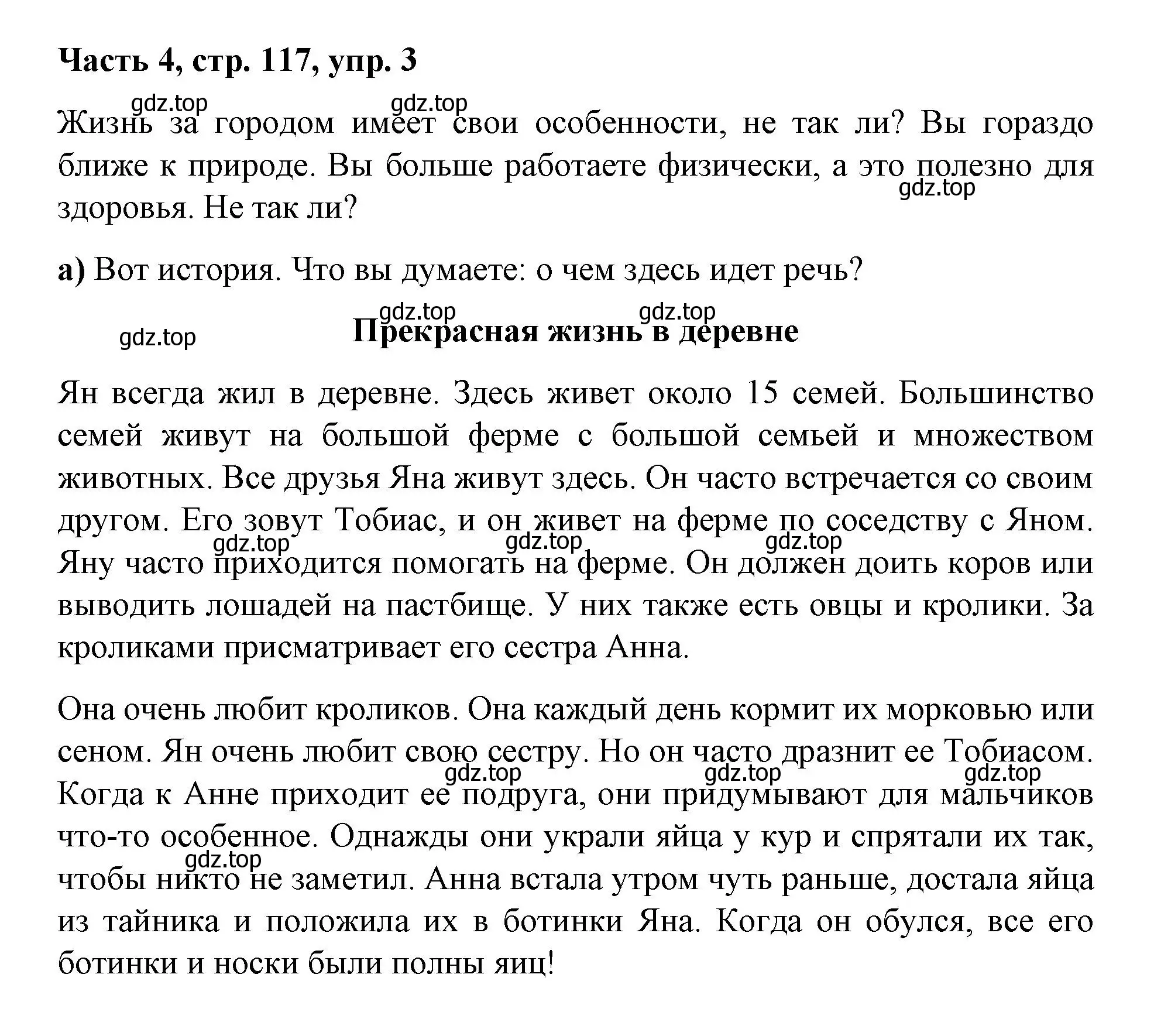 Часть 4, стр. 117, упр. 3

gdz.top gdz.top

Жизнь за городом имеет свои особенности, не так ли? Вы гораздо ближе к природе. Вы больше работаете физически, а это полезно для здоровья. Не так ли?

gdz.top

а) Вот история. Что вы думаете: о чем здесь идет речь?

gdz.top gdz.top

gdz.top

Прекрасная жизнь в деревне

Ян всегда жил в деревне. Здесь живет около 15 семей. Большинство семей живут на большой ферме с большой семьей и множеством животных. Все друзья Яна живут здесь. Он часто встречается со своим другом. Его зовут Тобиас, и он живет на ферме по соседству с Яном. Яну часто приходится помогать на ферме. Он должен доить коров или выводить лошадей на пастбище. У них также есть овцы и кролики. За кроликами присматривает его сестра Анна.

gdz.top gdz.top gdz.top

Она очень любит кроликов. Она каждый день кормит их морковью или сеном. Ян очень любит свою сестру. Но он часто дразнит ее Тобиасом. Когда к Анне приходит ее подруга, они придумывают для мальчиков что-то особенное. Однажды они украли яйца у кур и спрятали их так, чтобы никто не заметил. Анна встала утром чуть раньше, достала яйца из тайника и положила их в ботинки Яна. Когда он обулся, все его ботинки и носки были полны яиц!

gdz.top gdz.top gdz.top

gdz.top